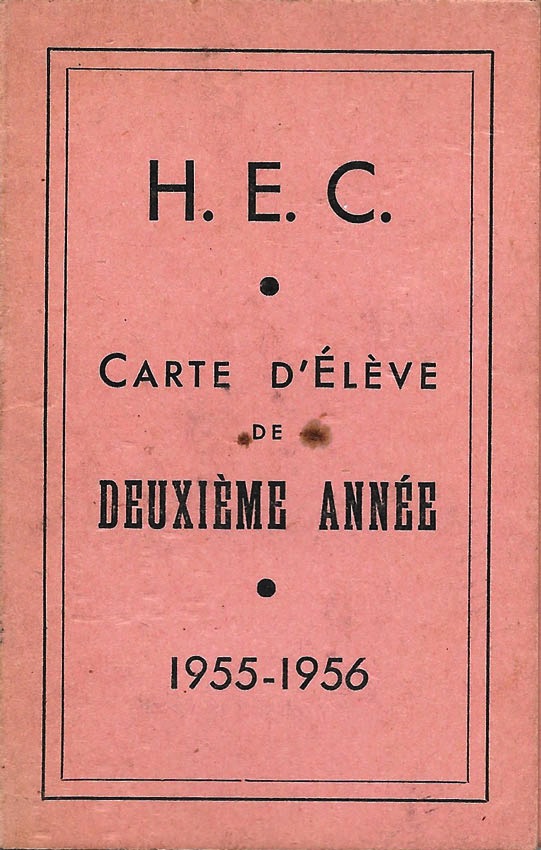 H. E. C.

•

CARTE D'ÉLÈVE

DE

DEUXIÈME ANNÉE

•

1955-1956